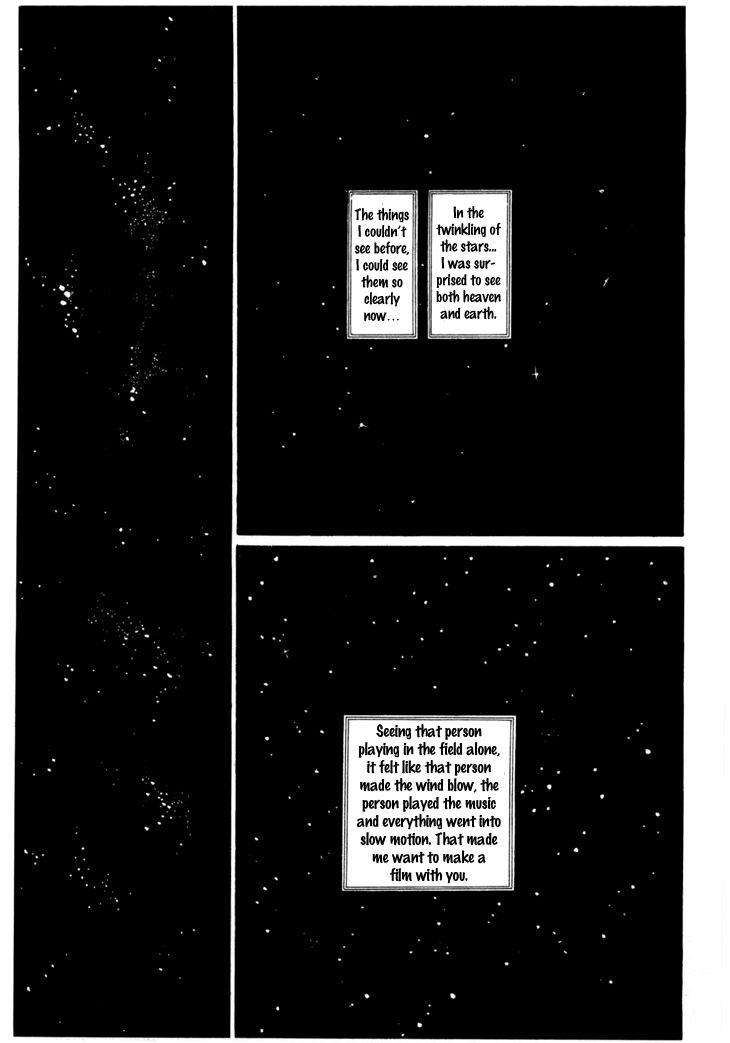 The things I couldn't see before, I could see them so clearly now...

In the twinkling of the stars... I was surprised to see both heaven and earth.

Seeing that person playing in the field alone, it felt like that person made the wind blow, the person played the music and everything went into slow motion. That made me want to make a film with you.